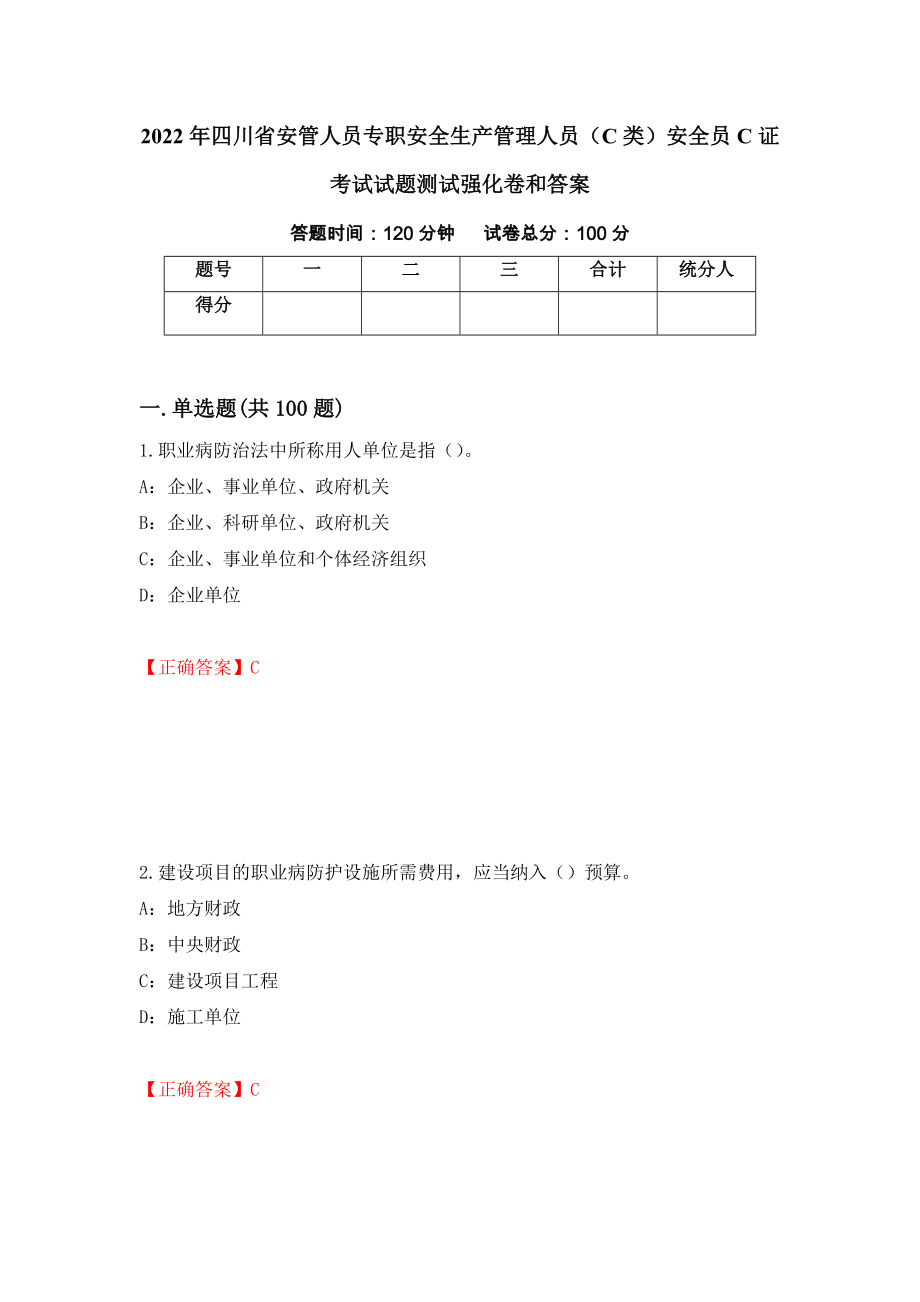 2022年四川省安管人员专职安全生产管理人员（C类）安全员C证考试试题测试强化卷和答案

答题时间：120分钟　　试卷总分：100分

| 题号 | 一 | 二 | 三 | 合计 | 统分人 |
|---|---|---|---|---|---|
| 得分 | | | | | |

一.单选题(共100题)

1.职业病防治法中所称用人单位是指（）。
A：企业、事业单位、政府机关
B：企业、科研单位、政府机关
C：企业、事业单位和个体经济组织
D：企业单位

【正确答案】C

2.建设项目的职业病防护设施所需费用，应当纳入（）预算。
A：地方财政
B：中央财政
C：建设项目工程
D：施工单位

【正确答案】C